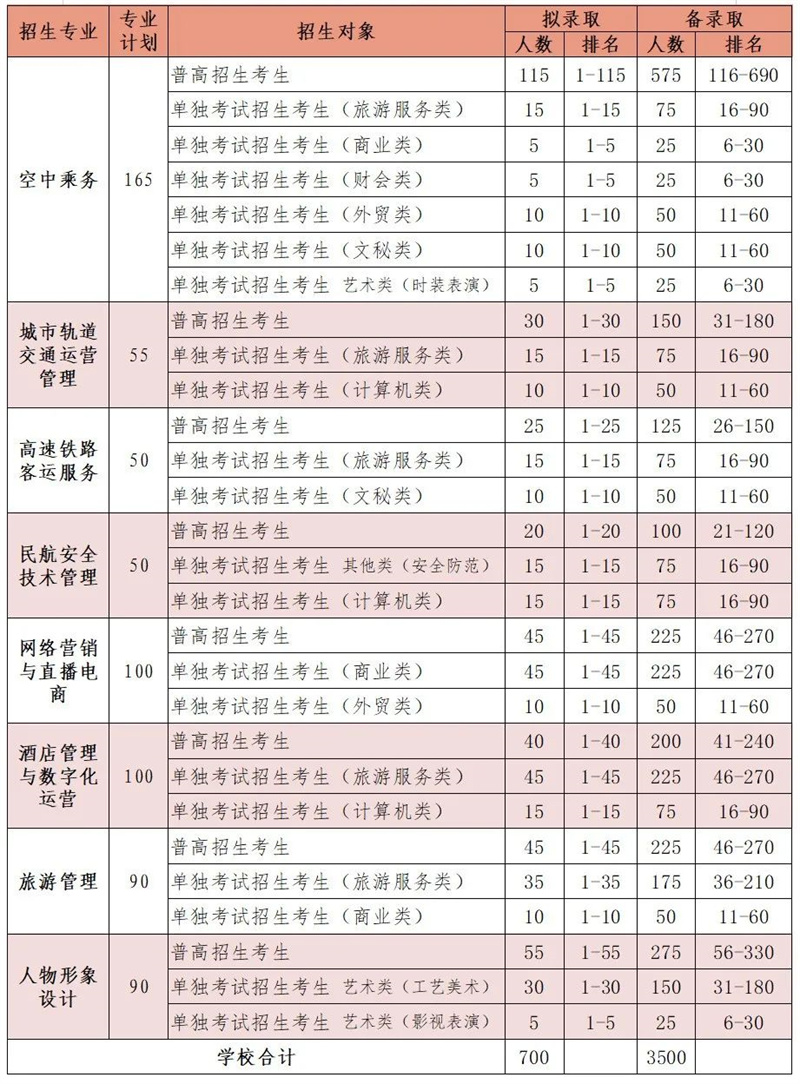 | 招生专业 | 专业计划 | 招生对象 | 拟录取 人数 | 拟录取 排名 | 备录取 人数 | 备录取 排名 |
|---|---|---|---|---|---|---|
| 空中乘务 | 165 | 普高招生考生 | 115 | 1-115 | 575 | 116-690 |
| | | 单独考试招生考生（旅游服务类） | 15 | 1-15 | 75 | 16-90 |
| | | 单独考试招生考生（商业类） | 5 | 1-5 | 25 | 6-30 |
| | | 单独考试招生考生（财会类） | 5 | 1-5 | 25 | 6-30 |
| | | 单独考试招生考生（外贸类） | 10 | 1-10 | 50 | 11-60 |
| | | 单独考试招生考生（文秘类） | 10 | 1-10 | 50 | 11-60 |
| | | 单独考试招生考生 艺术类（时装表演） | 5 | 1-5 | 25 | 6-30 |
| 城市轨道交通运营管理 | 55 | 普高招生考生 | 30 | 1-30 | 150 | 31-180 |
| | | 单独考试招生考生（旅游服务类） | 15 | 1-15 | 75 | 16-90 |
| | | 单独考试招生考生（计算机类） | 10 | 1-10 | 50 | 11-60 |
| 高速铁路客运服务 | 50 | 普高招生考生 | 25 | 1-25 | 125 | 26-150 |
| | | 单独考试招生考生（旅游服务类） | 15 | 1-15 | 75 | 16-90 |
| | | 单独考试招生考生（文秘类） | 10 | 1-10 | 50 | 11-60 |
| 民航安全技术管理 | 50 | 普高招生考生 | 20 | 1-20 | 100 | 21-120 |
| | | 单独考试招生考生 其他类（安全防范） | 15 | 1-15 | 75 | 16-90 |
| | | 单独考试招生考生（计算机类） | 15 | 1-15 | 75 | 16-90 |
| 网络营销与直播电商 | 100 | 普高招生考生 | 45 | 1-45 | 225 | 46-270 |
| | | 单独考试招生考生（商业类） | 45 | 1-45 | 225 | 46-270 |
| | | 单独考试招生考生（外贸类） | 10 | 1-10 | 50 | 11-60 |
| 酒店管理与数字化运营 | 100 | 普高招生考生 | 40 | 1-40 | 200 | 41-240 |
| | | 单独考试招生考生（旅游服务类） | 45 | 1-45 | 225 | 46-270 |
| | | 单独考试招生考生（计算机类） | 15 | 1-15 | 75 | 16-90 |
| 旅游管理 | 90 | 普高招生考生 | 45 | 1-45 | 225 | 46-270 |
| | | 单独考试招生考生（旅游服务类） | 35 | 1-35 | 175 | 36-210 |
| | | 单独考试招生考生（商业类） | 10 | 1-10 | 50 | 11-60 |
| 人物形象设计 | 90 | 普高招生考生 | 55 | 1-55 | 275 | 56-330 |
| | | 单独考试招生考生 艺术类（工艺美术） | 30 | 1-30 | 150 | 31-180 |
| | | 单独考试招生考生 艺术类（影视表演） | 5 | 1-5 | 25 | 6-30 |
| 学校合计 | | | 700 | | 3500 | |